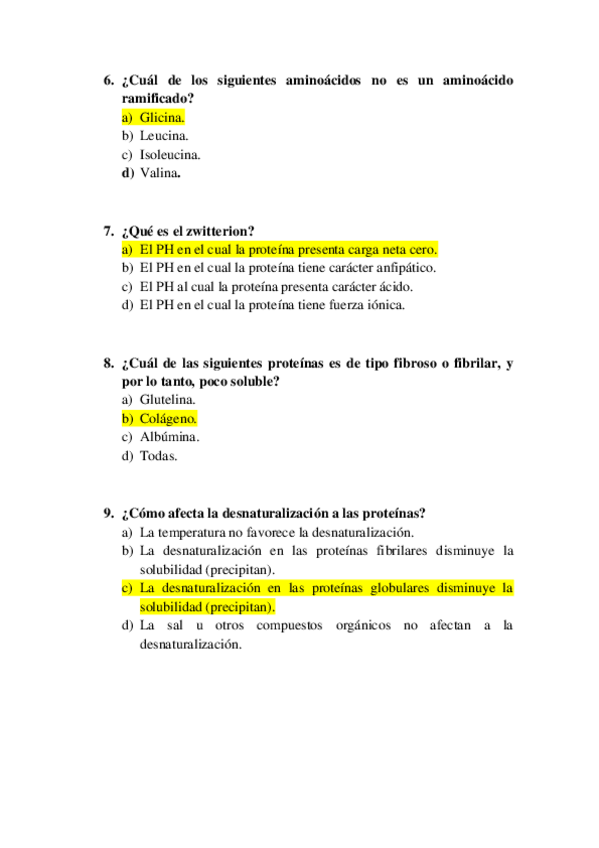 6. ¿Cuál de los siguientes aminoácidos no es un aminoácido ramificado?
a) Glicina.
b) Leucina.
c) Isoleucina.
d) Valina.

7. ¿Qué es el zwitterion?
a) El PH en el cual la proteína presenta carga neta cero.
b) El PH en el cual la proteína tiene carácter anfipático.
c) El PH al cual la proteína presenta carácter ácido.
d) El PH en el cual la proteína tiene fuerza iónica.

8. ¿Cuál de las siguientes proteínas es de tipo fibroso o fibrilar, y por lo tanto, poco soluble?
a) Glutelina.
b) Colágeno.
c) Albúmina.
d) Todas.

9. ¿Cómo afecta la desnaturalización a las proteínas?
a) La temperatura no favorece la desnaturalización.
b) La desnaturalización en las proteínas fibrilares disminuye la solubilidad (precipitan).
c) La desnaturalización en las proteínas globulares disminuye la solubilidad (precipitan).
d) La sal u otros compuestos orgánicos no afectan a la desnaturalización.